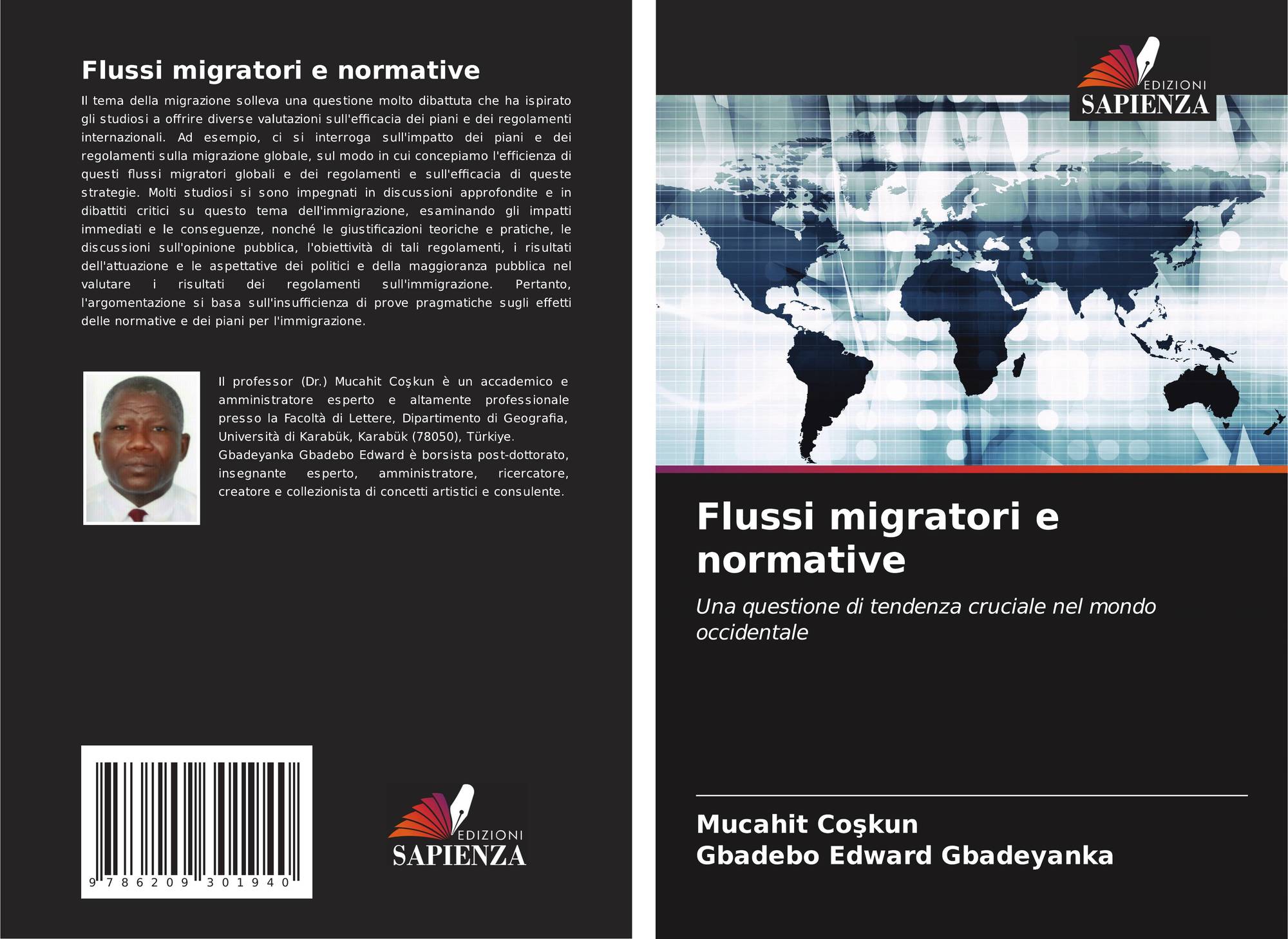 Flussi migratori e normative

Il tema della migrazione solleva una questione molto dibattuta che ha ispirato gli studiosi a offrire diverse valutazioni sull'efficacia dei piani e dei regolamenti internazionali. Ad esempio, ci si interroga sull'impatto dei piani e dei regolamenti sulla migrazione globale, sul modo in cui concepiamo l'efficienza di questi flussi migratori globali e dei regolamenti e sull'efficacia di queste strategie. Molti studiosi si sono impegnati in discussioni approfondite e in dibattiti critici su questo tema dell'immigrazione, esaminando gli impatti immediati e le conseguenze, nonché le giustificazioni teoriche e pratiche, le discussioni sull'opinione pubblica, l'obiettività di tali regolamenti, i risultati dell'attuazione e le aspettative dei politici e della maggioranza pubblica nel valutare i risultati dei regolamenti sull'immigrazione. Pertanto, l'argomentazione si basa sull'insufficienza di prove pragmatiche sugli effetti delle normative e dei piani per l'immigrazione.

Il professor (Dr.) Mucahit Coşkun è un accademico e amministratore esperto e altamente professionale presso la Facoltà di Lettere, Dipartimento di Geografia, Università di Karabük, Karabük (78050), Türkiye. Gbadeyanka Gbadebo Edward è borsista post-dottorato, insegnante esperto, amministratore, ricercatore, creatore e collezionista di concetti artistici e consulente.

9 786209 301940

EDIZIONI
SAPIENZA

EDIZIONI
SAPIENZA

Flussi migratori e normative

Una questione di tendenza cruciale nel mondo occidentale

Mucahit Coşkun
Gbadebo Edward Gbadeyanka